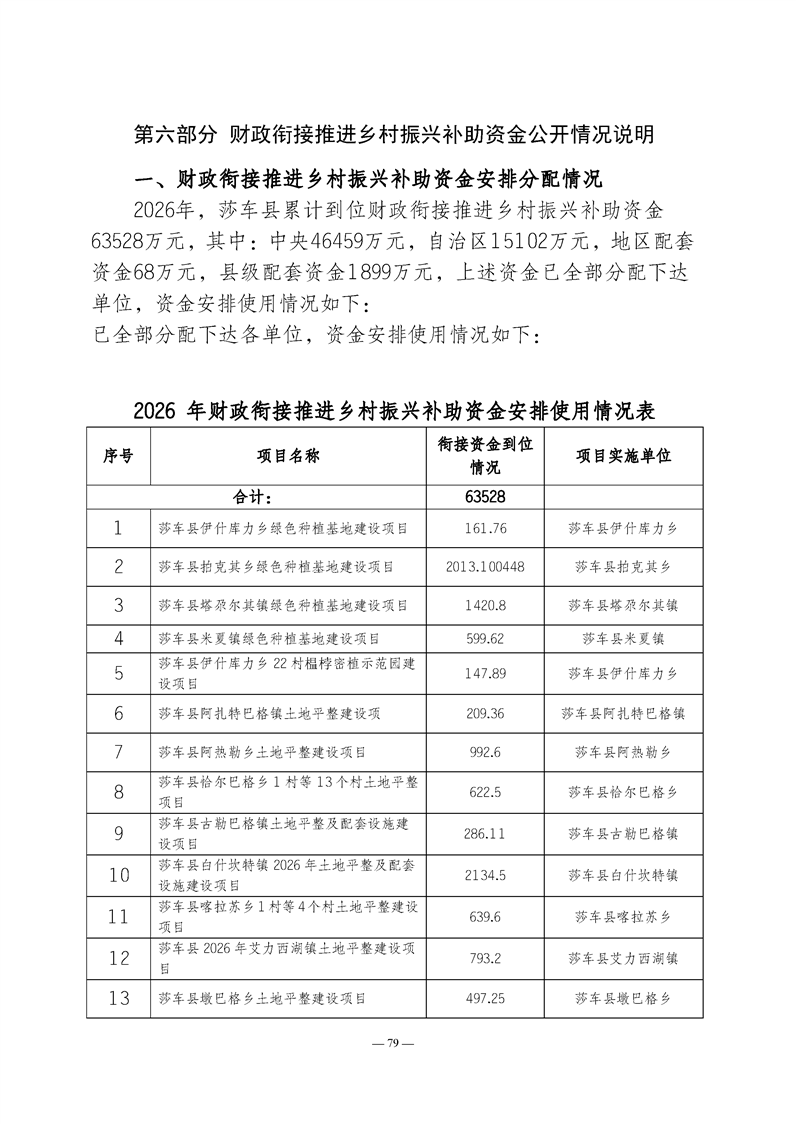 第六部分 财政衔接推进乡村振兴补助资金公开情况说明

一、财政衔接推进乡村振兴补助资金安排分配情况

2026年，莎车县累计到位财政衔接推进乡村振兴补助资金63528万元，其中：中央46459万元，自治区15102万元，地区配套资金68万元，县级配套资金1899万元，上述资金已全部分配下达单位，资金安排使用情况如下：
已全部分配下达各单位，资金安排使用情况如下：

2026 年财政衔接推进乡村振兴补助资金安排使用情况表

| 序号 | 项目名称 | 衔接资金到位情况 | 项目实施单位 |
|---|---|---|---|
| 合计： | | 63528 | |
| 1 | 莎车县伊什库力乡绿色种植基地建设项目 | 161.76 | 莎车县伊什库力乡 |
| 2 | 莎车县拍克其乡绿色种植基地建设项目 | 2013.100448 | 莎车县拍克其乡 |
| 3 | 莎车县塔尕尔其镇绿色种植基地建设项目 | 1420.8 | 莎车县塔尕尔其镇 |
| 4 | 莎车县米夏镇绿色种植基地建设项目 | 599.62 | 莎车县米夏镇 |
| 5 | 莎车县伊什库力乡 22 村榅桲密植示范园建设项目 | 147.89 | 莎车县伊什库力乡 |
| 6 | 莎车县阿扎特巴格镇土地平整建设项 | 209.36 | 莎车县阿扎特巴格镇 |
| 7 | 莎车县阿热勒乡土地平整建设项目 | 992.6 | 莎车县阿热勒乡 |
| 8 | 莎车县恰尔巴格乡 1 村等 13 个村土地平整项目 | 622.5 | 莎车县恰尔巴格乡 |
| 9 | 莎车县古勒巴格镇土地平整及配套设施建设项目 | 286.11 | 莎车县古勒巴格镇 |
| 10 | 莎车县白什坎特镇 2026 年土地平整及配套设施建设项目 | 2134.5 | 莎车县白什坎特镇 |
| 11 | 莎车县喀拉苏乡 1 村等 4 个村土地平整建设项目 | 639.6 | 莎车县喀拉苏乡 |
| 12 | 莎车县 2026 年艾力西湖镇土地平整建设项目 | 793.2 | 莎车县艾力西湖镇 |
| 13 | 莎车县墩巴格乡土地平整建设项目 | 497.25 | 莎车县墩巴格乡 |

— 79 —